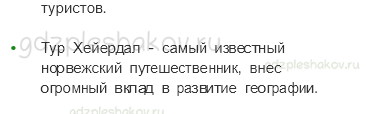 туристов.

gdzpleshakov.ru

• Тур Хейердал - самый известный норвежский путешественник, внес огромный вклад в развитие географии.

gdzpleshakov.ru

gdzpleshakov.ru